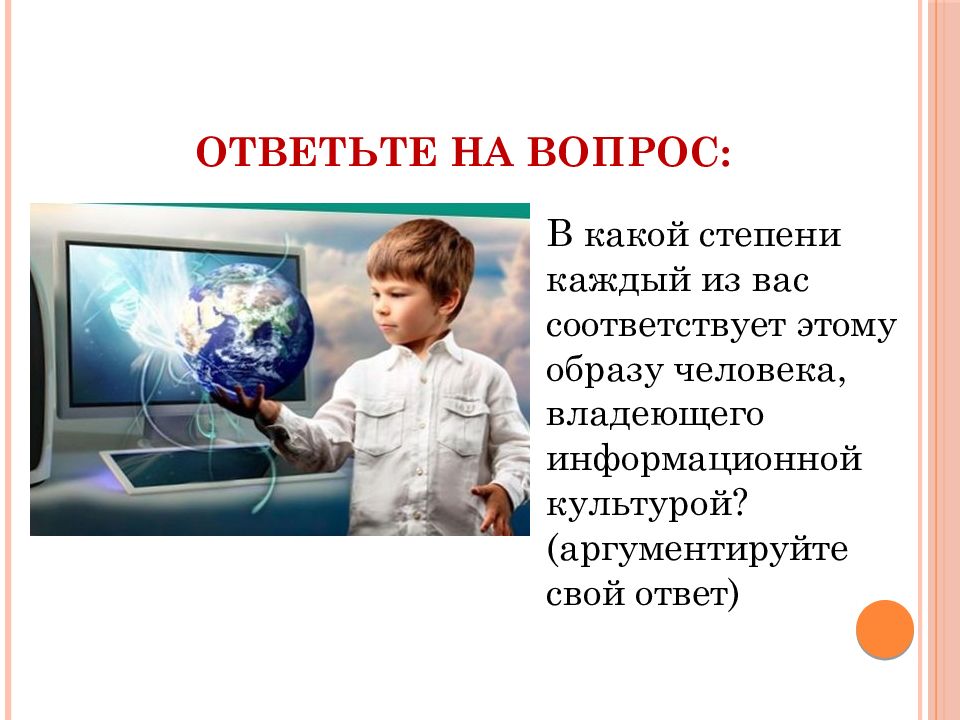 ОТВЕТЬТЕ НА ВОПРОС:

В какой степени каждый из вас соответствует этому образу человека, владеющего информационной культурой? (аргументируйте свой ответ)